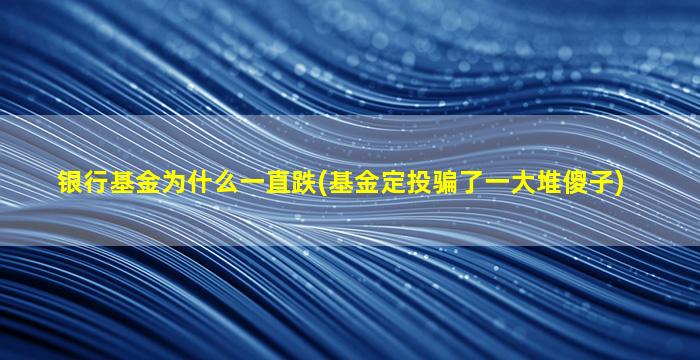 银行基金为什么一直跌(基金定投骗了一大堆傻子)